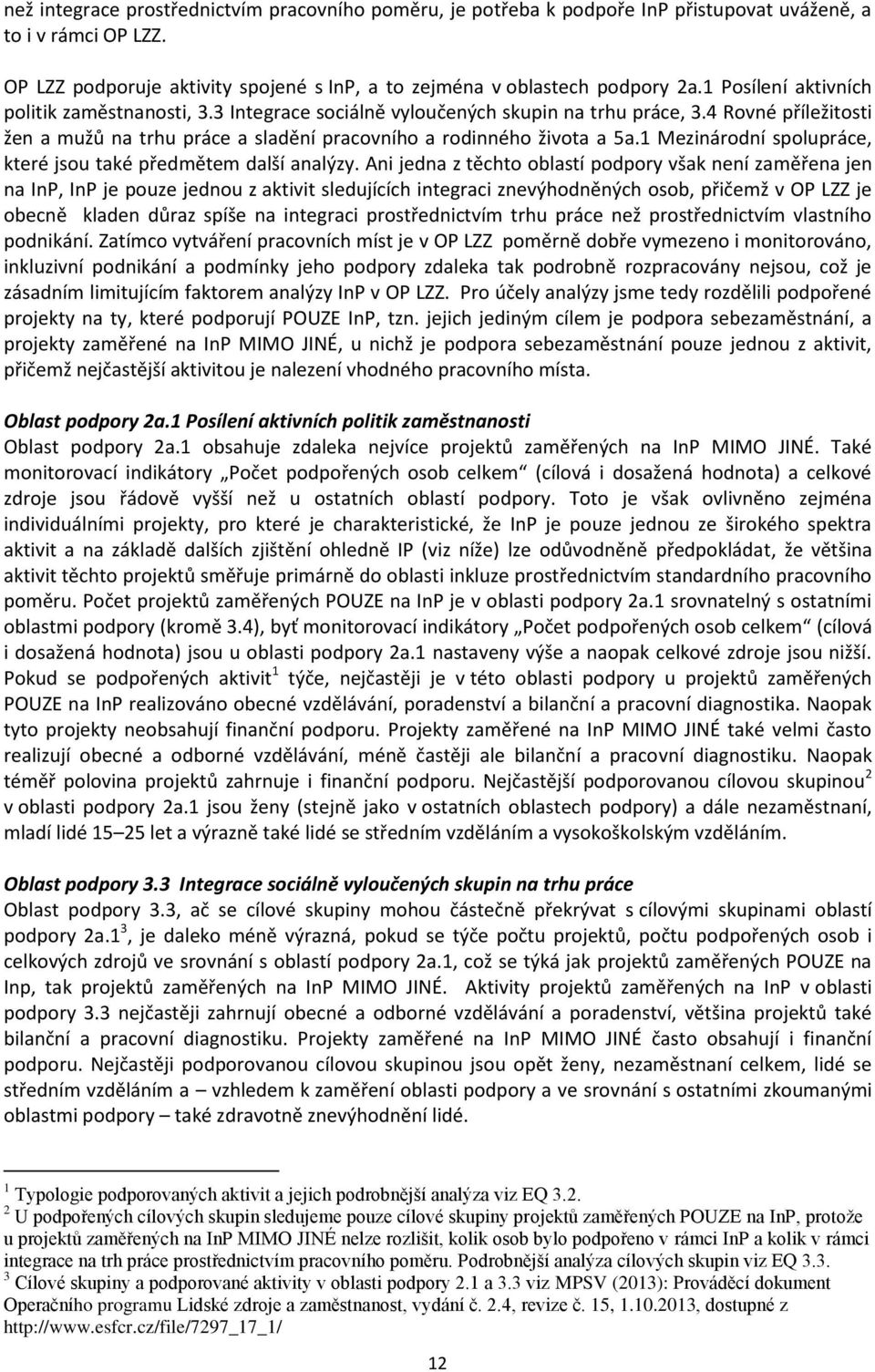 než integrace prostřednictvím pracovního poměru, je potřeba k podpoře InP přistupovat uváženě, a to i v rámci OP LZZ.

OP LZZ podporuje aktivity spojené s InP, a to zejména v oblastech podpory 2a.1 Posílení aktivních politik zaměstnanosti, 3.3 Integrace sociálně vyloučených skupin na trhu práce, 3.4 Rovné příležitosti žen a mužů na trhu práce a sladění pracovního a rodinného života a 5a.1 Mezinárodní spolupráce, které jsou také předmětem další analýzy. Ani jedna z těchto oblastí podpory však není zaměřena jen na InP, InP je pouze jednou z aktivit sledujících integraci znevýhodněných osob, přičemž v OP LZZ je obecně kladen důraz spíše na integraci prostřednictvím trhu práce než prostřednictvím vlastního podnikání. Zatímco vytváření pracovních míst je v OP LZZ poměrně dobře vymezeno i monitorováno, inkluzivní podnikání a podmínky jeho podpory zdaleka tak podrobně rozpracovány nejsou, což je zásadním limitujícím faktorem analýzy InP v OP LZZ. Pro účely analýzy jsme tedy rozdělili podpořené projekty na ty, které podporují POUZE InP, tzn. jejich jediným cílem je podpora sebezaměstnání, a projekty zaměřené na InP MIMO JINÉ, u nichž je podpora sebezaměstnání pouze jednou z aktivit, přičemž nejčastější aktivitou je nalezení vhodného pracovního místa.

Oblast podpory 2a.1 Posílení aktivních politik zaměstnanosti
Oblast podpory 2a.1 obsahuje zdaleka nejvíce projektů zaměřených na InP MIMO JINÉ. Také monitorovací indikátory „Počet podpořených osob celkem“ (cílová i dosažená hodnota) a celkové zdroje jsou řádově vyšší než u ostatních oblastí podpory. Toto je však ovlivněno zejména individuálními projekty, pro které je charakteristické, že InP je pouze jednou ze širokého spektra aktivit a na základě dalších zjištění ohledně IP (viz níže) lze odůvodněně předpokládat, že většina aktivit těchto projektů směřuje primárně do oblasti inkluze prostřednictvím standardního pracovního poměru. Počet projektů zaměřených POUZE na InP je v oblasti podpory 2a.1 srovnatelný s ostatními oblastmi podpory (kromě 3.4), byť monitorovací indikátory „Počet podpořených osob celkem“ (cílová i dosažená hodnota) jsou u oblasti podpory 2a.1 nastaveny výše a naopak celkové zdroje jsou nižší. Pokud se podpořených aktivit$^1$ týče, nejčastěji je v této oblasti podpory u projektů zaměřených POUZE na InP realizováno obecné vzdělávání, poradenství a bilanční a pracovní diagnostika. Naopak tyto projekty neobsahují finanční podporu. Projekty zaměřené na InP MIMO JINÉ také velmi často realizují obecné a odborné vzdělávání, méně častěji ale bilanční a pracovní diagnostiku. Naopak téměř polovina projektů zahrnuje i finanční podporu. Nejčastější podporovanou cílovou skupinou$^2$ v oblasti podpory 2a.1 jsou ženy (stejně jako v ostatních oblastech podpory) a dále nezaměstnaní, mladí lidé 15–25 let a výrazně také lidé se středním vzděláním a vysokoškolským vzděláním.

Oblast podpory 3.3 Integrace sociálně vyloučených skupin na trhu práce
Oblast podpory 3.3, ač se cílové skupiny mohou částečně překrývat s cílovými skupinami oblastí podpory 2a.1$^3$, je daleko méně výrazná, pokud se týče počtu projektů, počtu podpořených osob i celkových zdrojů ve srovnání s oblastí podpory 2a.1, což se týká jak projektů zaměřených POUZE na Inp, tak projektů zaměřených na InP MIMO JINÉ. Aktivity projektů zaměřených na InP v oblasti podpory 3.3 nejčastěji zahrnují obecné a odborné vzdělávání a poradenství, většina projektů také bilanční a pracovní diagnostiku. Projekty zaměřené na InP MIMO JINÉ často obsahují i finanční podporu. Nejčastěji podporovanou cílovou skupinou jsou opět ženy, nezaměstnaní celkem, lidé se středním vzděláním a – vzhledem k zaměření oblasti podpory a ve srovnání s ostatními zkoumanými oblastmi podpory – také zdravotně znevýhodnění lidé.

$^1$ Typologie podporovaných aktivit a jejich podrobnější analýza viz EQ 3.2.
$^2$ U podpořených cílových skupin sledujeme pouze cílové skupiny projektů zaměřených POUZE na InP, protože u projektů zaměřených na InP MIMO JINÉ nelze rozlišit, kolik osob bylo podpořeno v rámci InP a kolik v rámci integrace na trh práce prostřednictvím pracovního poměru. Podrobnější analýza cílových skupin viz EQ 3.3.
$^3$ Cílové skupiny a podporované aktivity v oblasti podpory 2.1 a 3.3 viz MPSV (2013): Prováděcí dokument Operačního programu Lidské zdroje a zaměstnanost, vydání č. 2.4, revize č. 15, 1.10.2013, dostupné z http://www.esfcr.cz/file/7297_17_1/

12